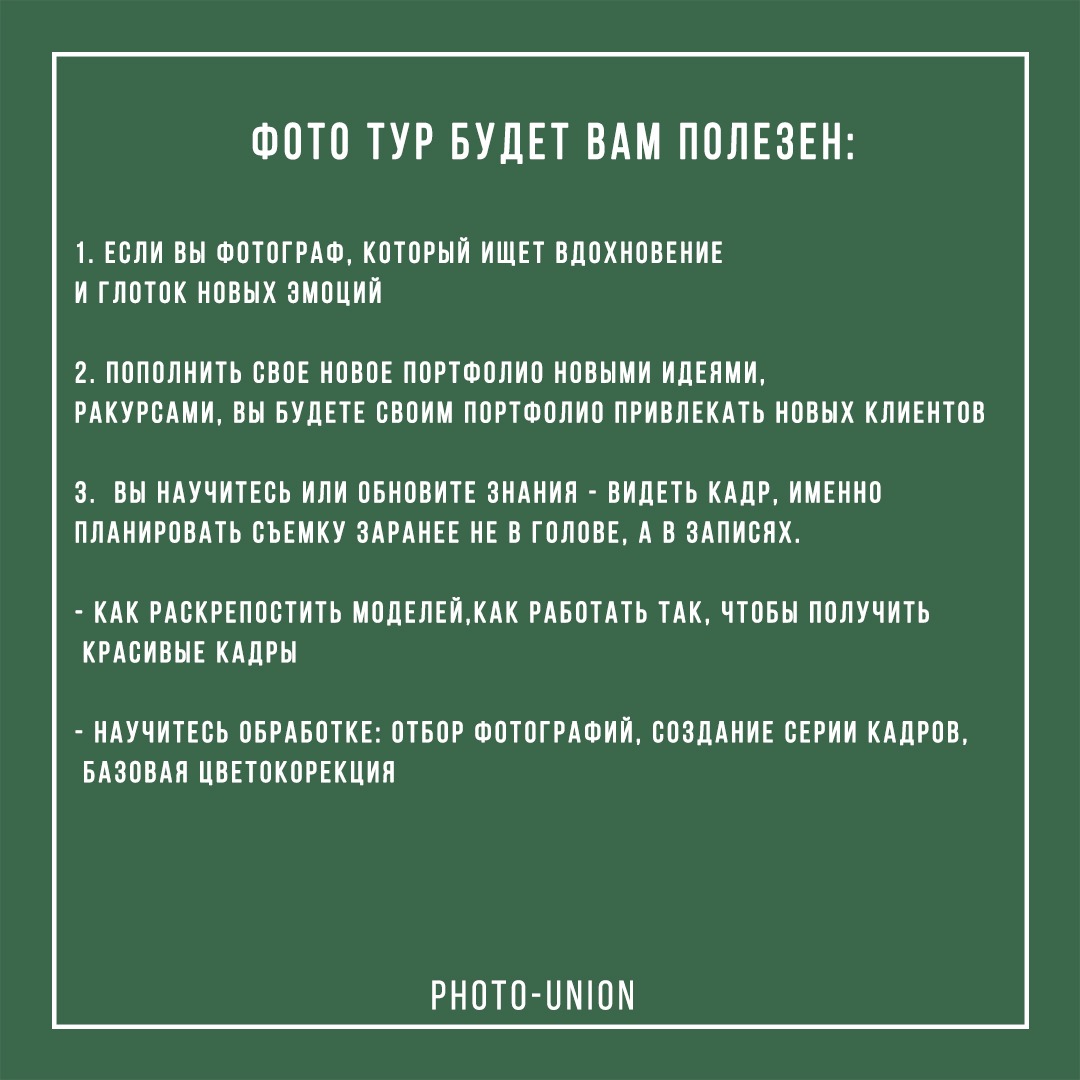 ФОТО ТУР БУДЕТ ВАМ ПОЛЕЗЕН:

1. ЕСЛИ ВЫ ФОТОГРАФ, КОТОРЫЙ ИЩЕТ ВДОХНОВЕНИЕ И ГЛОТОК НОВЫХ ЭМОЦИЙ

2. ПОПОЛНИТЬ СВОЕ НОВОЕ ПОРТФОЛИО НОВЫМИ ИДЕЯМИ, РАКУРСАМИ, ВЫ БУДЕТЕ СВОИМ ПОРТФОЛИО ПРИВЛЕКАТЬ НОВЫХ КЛИЕНТОВ

3. ВЫ НАУЧИТЕСЬ ИЛИ ОБНОВИТЕ ЗНАНИЯ - ВИДЕТЬ КАДР, ИМЕННО ПЛАНИРОВАТЬ СЪЕМКУ ЗАРАНЕЕ НЕ В ГОЛОВЕ, А В ЗАПИСЯХ.

- КАК РАСКРЕПОСТИТЬ МОДЕЛЕЙ,КАК РАБОТАТЬ ТАК, ЧТОБЫ ПОЛУЧИТЬ КРАСИВЫЕ КАДРЫ

- НАУЧИТЕСЬ ОБРАБОТКЕ: ОТБОР ФОТОГРАФИЙ, СОЗДАНИЕ СЕРИИ КАДРОВ, БАЗОВАЯ ЦВЕТОКОРЕКЦИЯ

PHOTO-UNION